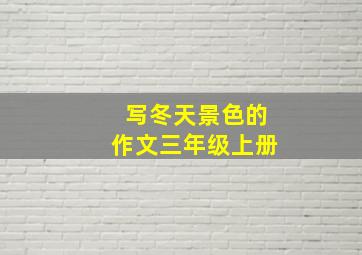 写冬天景色的
作文三年级上册